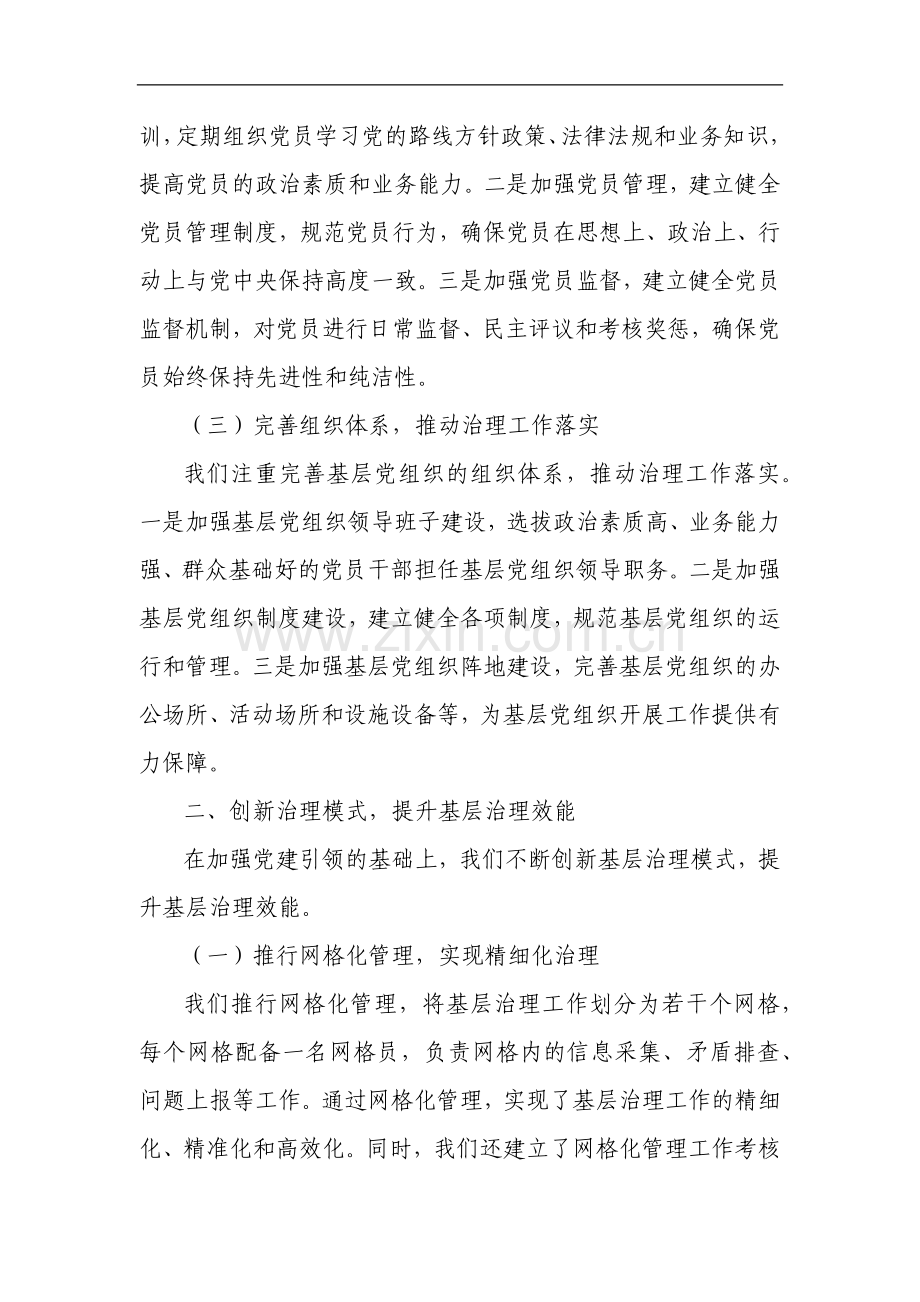 训，定期组织党员学习党的路线方针政策、法律法规和业务知识，提高党员的政治素质和业务能力。二是加强党员管理，建立健全党员管理制度，规范党员行为，确保党员在思想上、政治上、行动上与党中央保持高度一致。三是加强党员监督，建立健全党员监督机制，对党员进行日常监督、民主评议和考核奖惩，确保党员始终保持先进性和纯洁性。

（三）完善组织体系，推动治理工作落实

我们注重完善基层党组织的组织体系，推动治理工作落实。一是加强基层党组织领导班子建设，选拔政治素质高、业务能力强、群众基础好的党员干部担任基层党组织领导职务。二是加强基层党组织制度建设，建立健全各项制度，规范基层党组织的运行和管理。三是加强基层党组织阵地建设，完善基层党组织的办公场所、活动场所和设施设备等，为基层党组织开展工作提供有力保障。

二、创新治理模式，提升基层治理效能

在加强党建引领的基础上，我们不断创新基层治理模式，提升基层治理效能。

（一）推行网格化管理，实现精细化治理

我们推行网格化管理，将基层治理工作划分为若干个网格，每个网格配备一名网格员，负责网格内的信息采集、矛盾排查、问题上报等工作。通过网格化管理，实现了基层治理工作的精细化、精准化和高效化。同时，我们还建立了网格化管理工作考核

www.zixin.com.cn